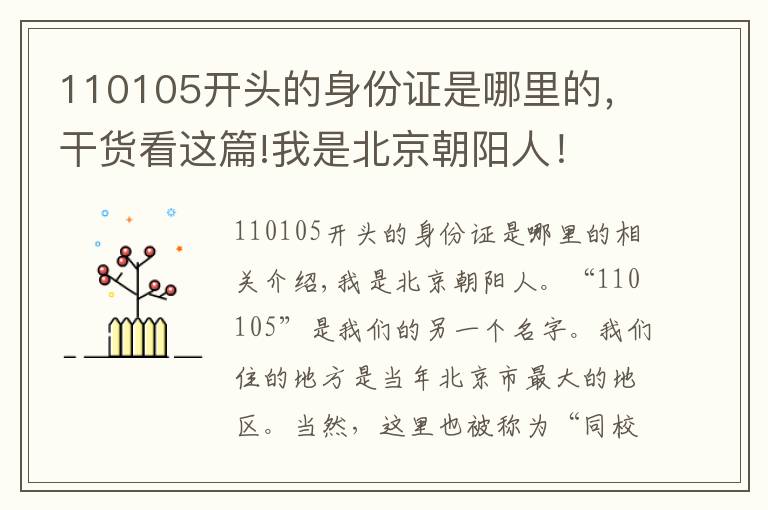 110105开头的身份证是哪里的，干货看这篇!我是北京朝阳人！

110105开头的身份证是哪里的相关介绍，我是北京朝阳人。“110105”是我们的另一个名字。我们住的地方是当年北京市最大的地区。当然，这里也被称为“同校